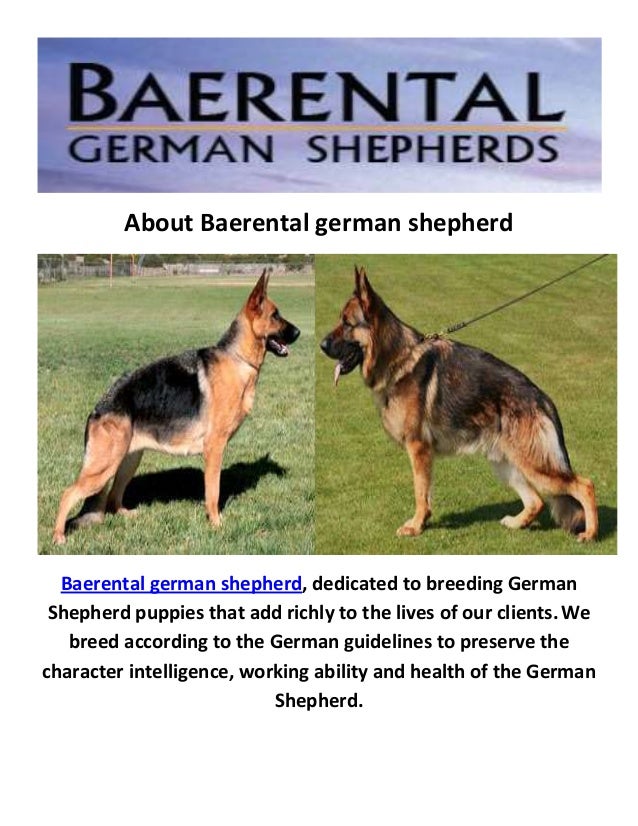 BAERENTAL
GERMAN SHEPHERDS

About Baerental german shepherd

Baerental german shepherd, dedicated to breeding German Shepherd puppies that add richly to the lives of our clients. We breed according to the German guidelines to preserve the character intelligence, working ability and health of the German Shepherd.